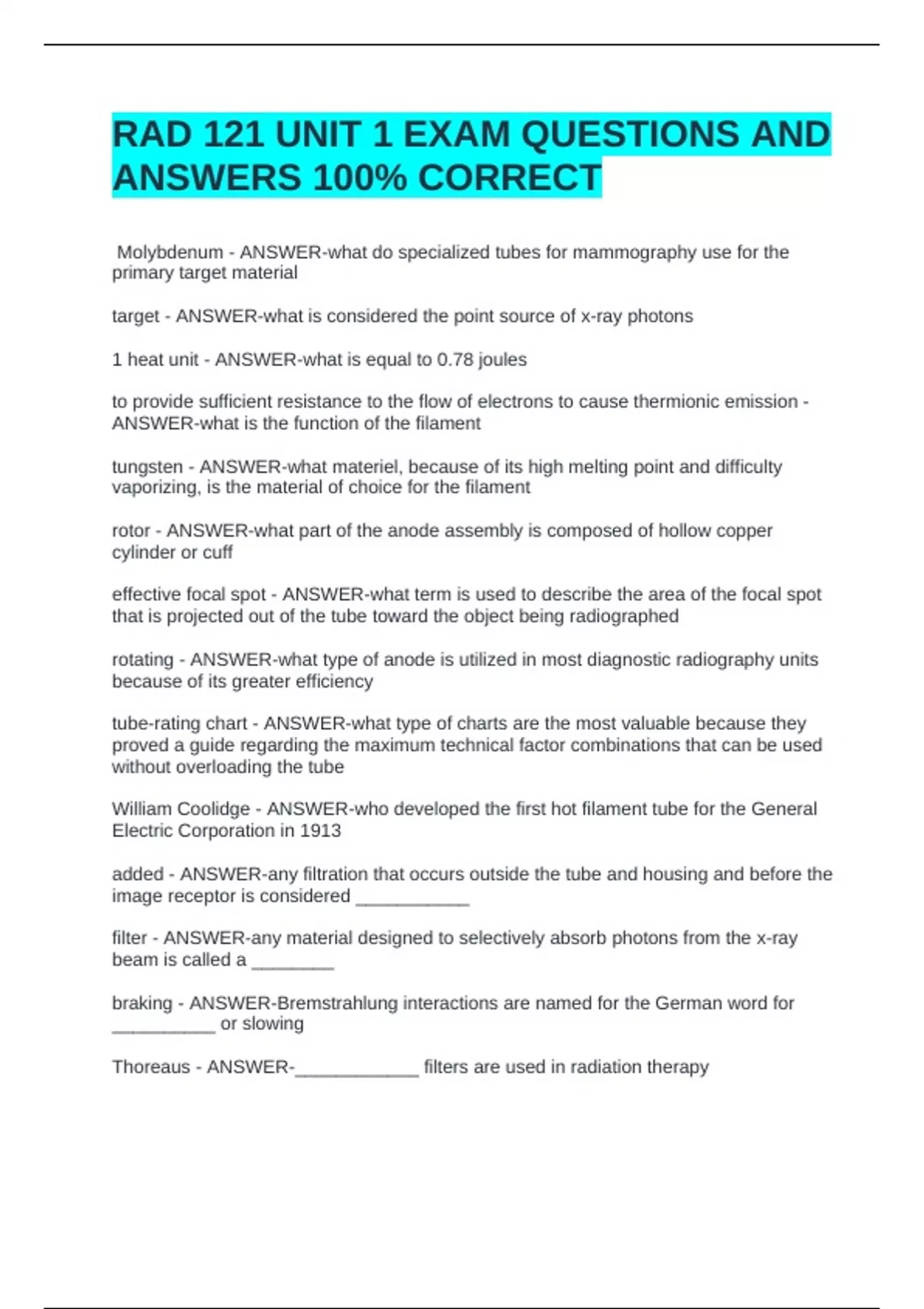 RAD 121 UNIT 1 EXAM QUESTIONS AND ANSWERS 100% CORRECT

Molybdenum - ANSWER-what do specialized tubes for mammography use for the primary target material

target - ANSWER-what is considered the point source of x-ray photons

1 heat unit - ANSWER-what is equal to 0.78 joules

to provide sufficient resistance to the flow of electrons to cause thermionic emission - ANSWER-what is the function of the filament

tungsten - ANSWER-what materiel, because of its high melting point and difficulty vaporizing, is the material of choice for the filament

rotor - ANSWER-what part of the anode assembly is composed of hollow copper cylinder or cuff

effective focal spot - ANSWER-what term is used to describe the area of the focal spot that is projected out of the tube toward the object being radiographed

rotating - ANSWER-what type of anode is utilized in most diagnostic radiography units because of its greater efficiency

tube-rating chart - ANSWER-what type of charts are the most valuable because they proved a guide regarding the maximum technical factor combinations that can be used without overloading the tube

William Coolidge - ANSWER-who developed the first hot filament tube for the General Electric Corporation in 1913

added - ANSWER-any filtration that occurs outside the tube and housing and before the image receptor is considered ___________

filter - ANSWER-any material designed to selectively absorb photons from the x-ray beam is called a ________

braking - ANSWER-Bremstrahlung interactions are named for the German word for __________ or slowing

Thoreaus - ANSWER-____________ filters are used in radiation therapy